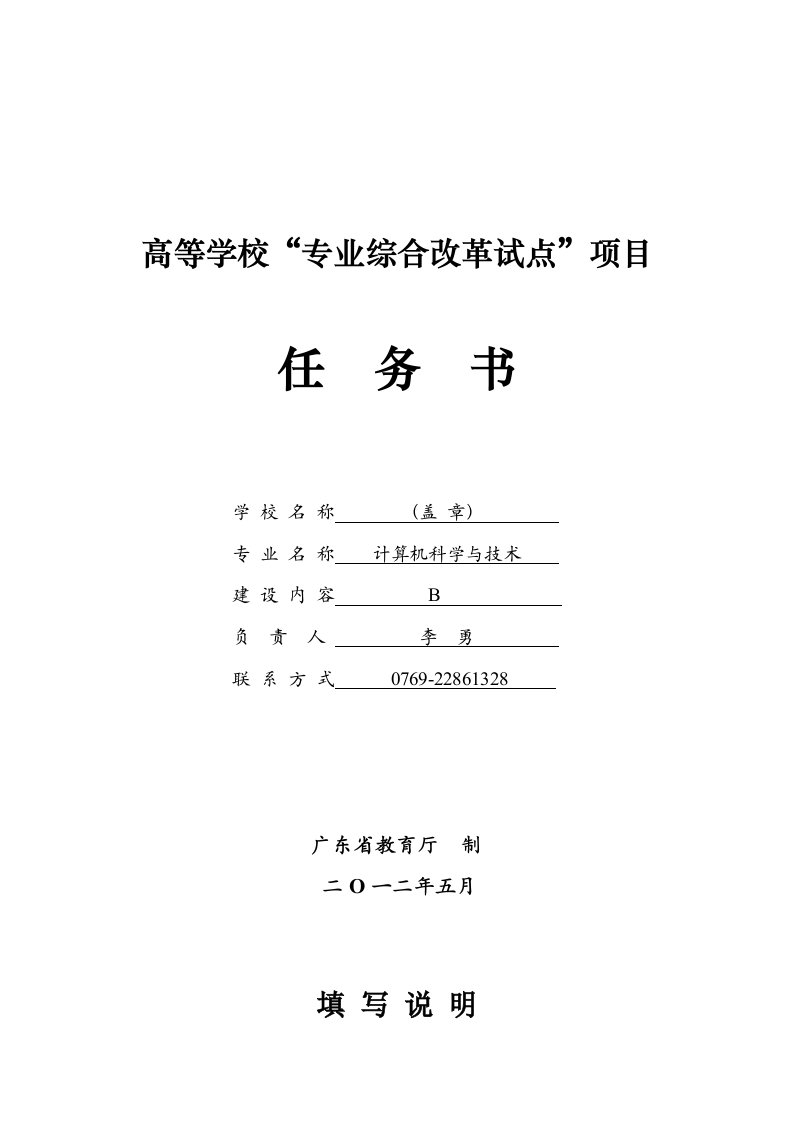 高等学校“专业综合改革试点”项目

任 务 书

学 校 名 称 （盖 章）

专 业 名 称 计算机科学与技术

建 设 内 容 B

负 责 人 李 勇

联 系 方 式 0769-22861328

广东省教育厅 制

二 O 一二年五月

填 写 说 明